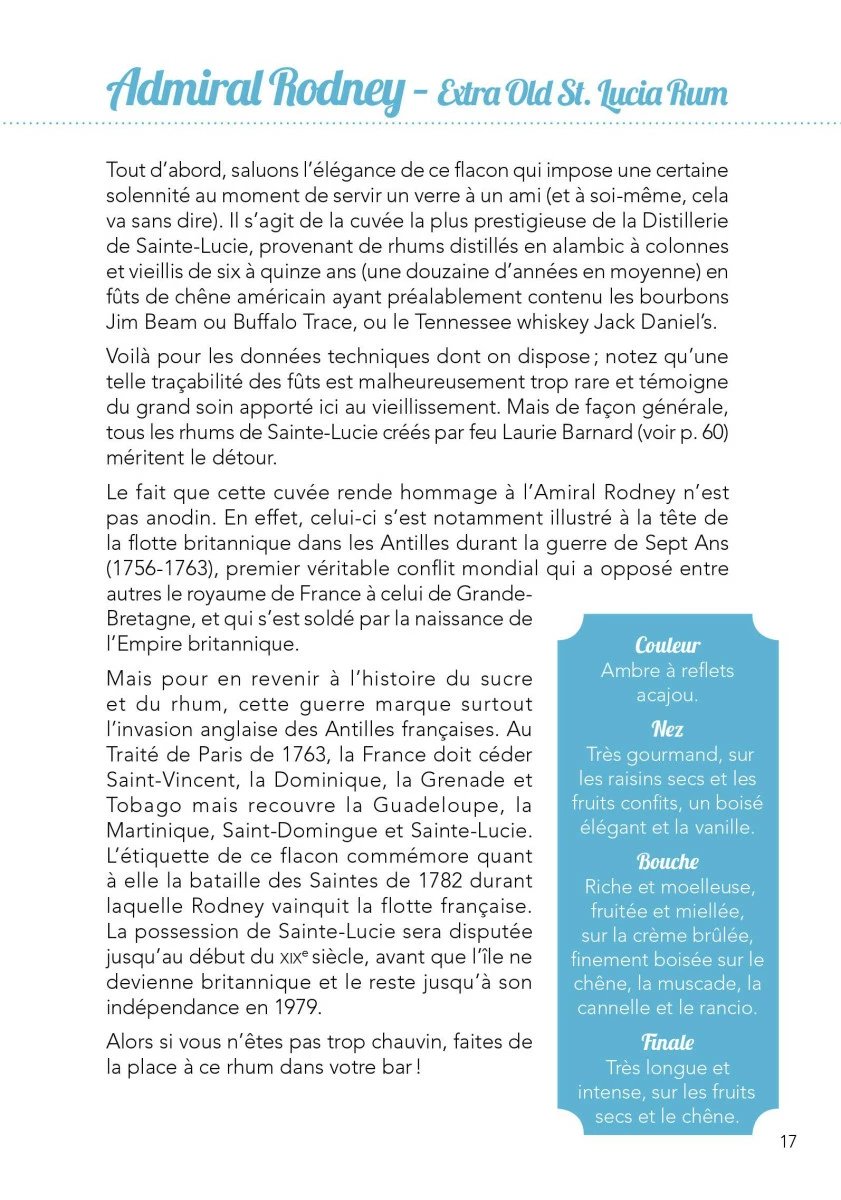 Admiral Rodney - Extra Old St. Lucia Rum

Tout d'abord, saluons l'élégance de ce flacon qui impose une certaine solennité au moment de servir un verre à un ami (et à soi-même, cela va sans dire). Il s'agit de la cuvée la plus prestigieuse de la Distillerie de Sainte-Lucie, provenant de rhums distillés en alambic à colonnes et vieillis de six à quinze ans (une douzaine d'années en moyenne) en fûts de chêne américain ayant préalablement contenu les bourbons Jim Beam ou Buffalo Trace, ou le Tennessee whiskey Jack Daniel's.

Voilà pour les données techniques dont on dispose ; notez qu'une telle traçabilité des fûts est malheureusement trop rare et témoigne du grand soin apporté ici au vieillissement. Mais de façon générale, tous les rhums de Sainte-Lucie créés par feu Laurie Barnard (voir p. 60) méritent le détour.

Le fait que cette cuvée rende hommage à l'Amiral Rodney n'est pas anodin. En effet, celui-ci s'est notamment illustré à la tête de la flotte britannique dans les Antilles durant la guerre de Sept Ans (1756-1763), premier véritable conflit mondial qui a opposé entre autres le royaume de France à celui de Grande-Bretagne, et qui s'est soldé par la naissance de l'Empire britannique.

Mais pour en revenir à l'histoire du sucre et du rhum, cette guerre marque surtout l'invasion anglaise des Antilles françaises. Au Traité de Paris de 1763, la France doit céder Saint-Vincent, la Dominique, la Grenade et Tobago mais recouvre la Guadeloupe, la Martinique, Saint-Domingue et Sainte-Lucie. L'étiquette de ce flacon commémore quant à elle la bataille des Saintes de 1782 durant laquelle Rodney vainquit la flotte française. La possession de Sainte-Lucie sera disputée jusqu'au début du XIXe siècle, avant que l'île ne devienne britannique et le reste jusqu'à son indépendance en 1979.

Alors si vous n'êtes pas trop chauvin, faites de la place à ce rhum dans votre bar !

Couleur
Ambre à reflets acajou.

Nez
Très gourmand, sur les raisins secs et les fruits confits, un boisé élégant et la vanille.

Bouche
Riche et moelleuse, fruitée et miellée, sur la crème brûlée, finement boisée sur le chêne, la muscade, la cannelle et le rancio.

Finale
Très longue et intense, sur les fruits secs et le chêne.

17